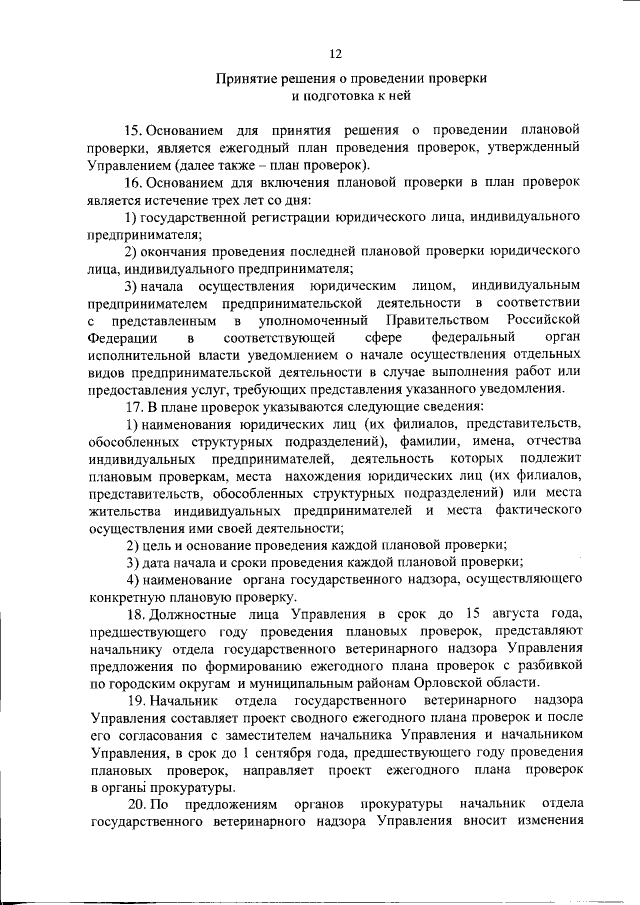 12

Принятие решения о проведении проверки и подготовка к ней

15. Основанием для принятия решения о проведении плановой проверки, является ежегодный план проведения проверок, утвержденный Управлением (далее также – план проверок).

16. Основанием для включения плановой проверки в план проверок является истечение трех лет со дня:

1) государственной регистрации юридического лица, индивидуального предпринимателя;

2) окончания проведения последней плановой проверки юридического лица, индивидуального предпринимателя;

3) начала осуществления юридическим лицом, индивидуальным предпринимателем предпринимательской деятельности в соответствии с представленным в уполномоченный Правительством Российской Федерации в соответствующей сфере федеральный орган исполнительной власти уведомлением о начале осуществления отдельных видов предпринимательской деятельности в случае выполнения работ или предоставления услуг, требующих представления указанного уведомления.

17. В плане проверок указываются следующие сведения:

1) наименования юридических лиц (их филиалов, представительств, обособленных структурных подразделений), фамилии, имена, отчества индивидуальных предпринимателей, деятельность которых подлежит плановым проверкам, места нахождения юридических лиц (их филиалов, представительств, обособленных структурных подразделений) или места жительства индивидуальных предпринимателей и места фактического осуществления ими своей деятельности;

2) цель и основание проведения каждой плановой проверки;

3) дата начала и сроки проведения каждой плановой проверки;

4) наименование органа государственного надзора, осуществляющего конкретную плановую проверку.

18. Должностные лица Управления в срок до 15 августа года, предшествующего году проведения плановых проверок, представляют начальнику отдела государственного ветеринарного надзора Управления предложения по формированию ежегодного плана проверок с разбивкой по городским округам и муниципальным районам Орловской области.

19. Начальник отдела государственного ветеринарного надзора Управления составляет проект сводного ежегодного плана проверок и после его согласования с заместителем начальника Управления и начальником Управления, в срок до 1 сентября года, предшествующего году проведения плановых проверок, направляет проект ежегодного плана проверок в органы прокуратуры.

20. По предложениям органов прокуратуры начальник отдела государственного ветеринарного надзора Управления вносит изменения